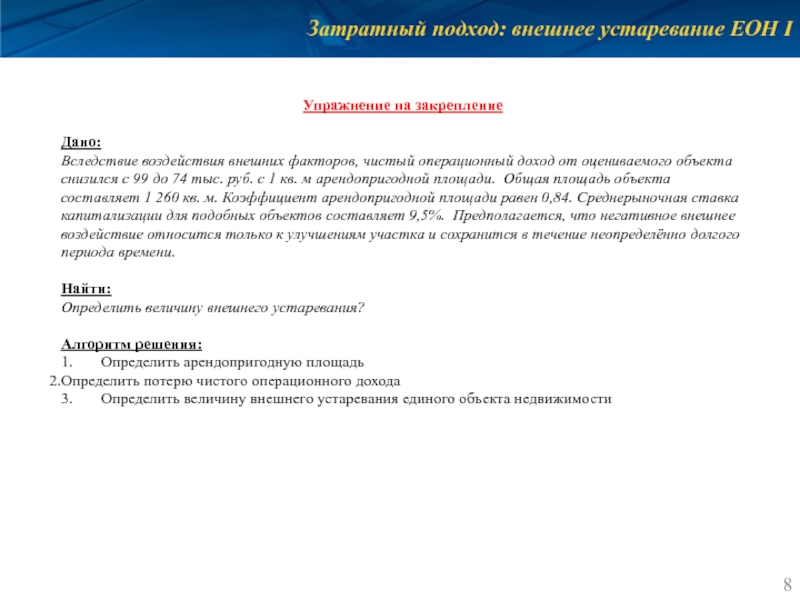 Затратный подход: внешнее устаревание ЕОН I

Упражнение на закрепление

Дано:
Вследствие воздействия внешних факторов, чистый операционный доход от оцениваемого объекта снизился с 99 до 74 тыс. руб. с 1 кв. м арендопригодной площади. Общая площадь объекта составляет 1 260 кв. м. Коэффициент арендопригодной площади равен 0,84. Среднерыночная ставка капитализации для подобных объектов составляет 9,5%. Предполагается, что негативное внешнее воздействие относится только к улучшениям участка и сохранится в течение неопределённо долгого периода времени.

Найти:
Определить величину внешнего устаревания?

Алгоритм решения:
1. Определить арендопригодную площадь
2.Определить потерю чистого операционного дохода
3. Определить величину внешнего устаревания единого объекта недвижимости

8